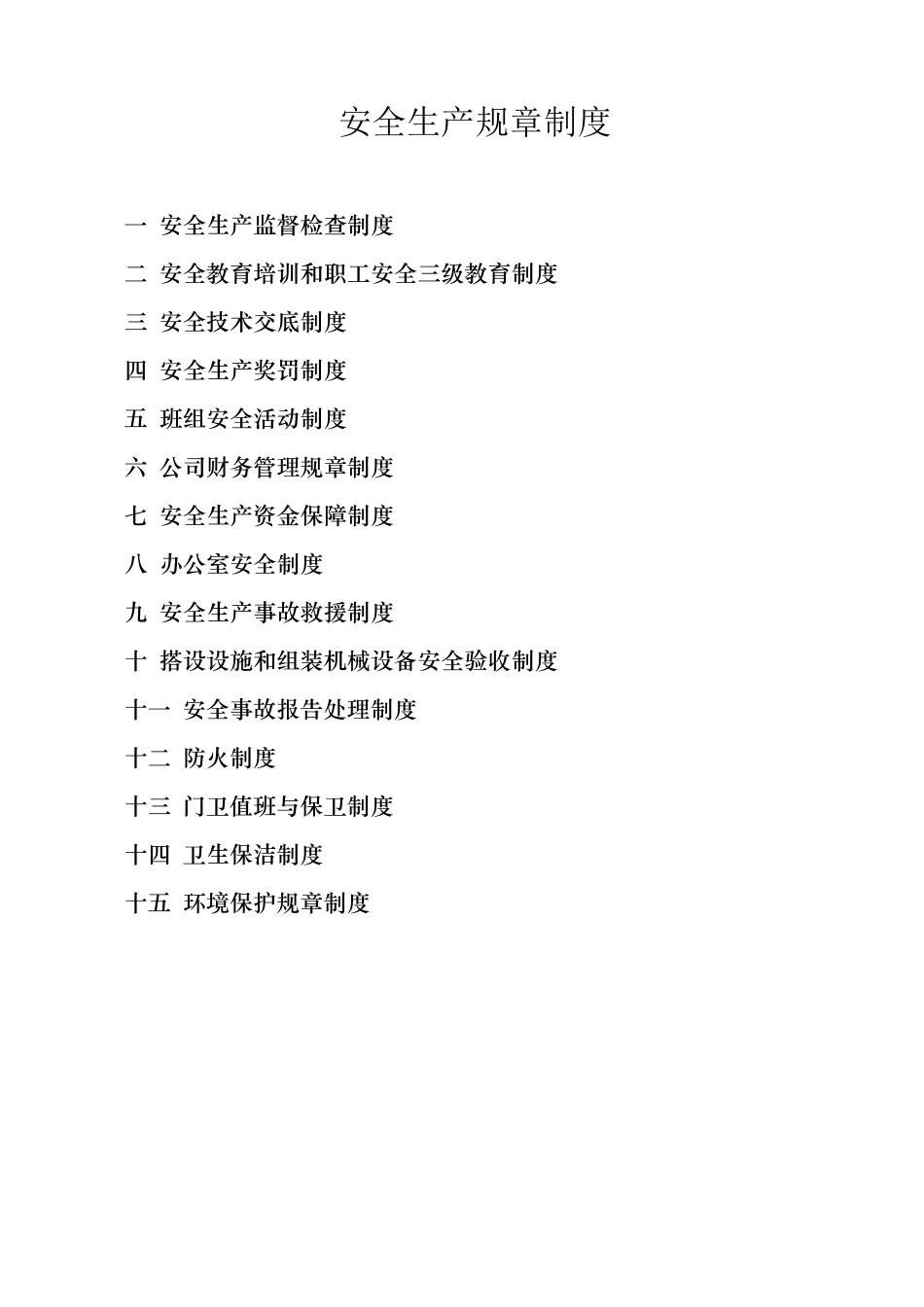 安全生产规章制度

一 安全生产监督检查制度

二 安全教育培训和职工安全三级教育制度

三 安全技术交底制度

四 安全生产奖罚制度

五 班组安全活动制度

六 公司财务管理规章制度

七 安全生产资金保障制度

八 办公室安全制度

九 安全生产事故救援制度

十 搭设设施和组装机械设备安全验收制度

十一 安全事故报告处理制度

十二 防火制度

十三 门卫值班与保卫制度

十四 卫生保洁制度

十五 环境保护规章制度